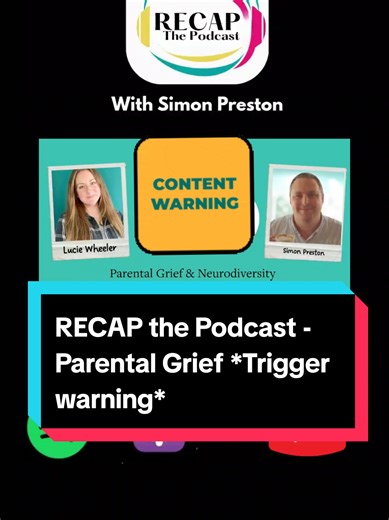 RECAP
The Podcast

With Simon Preston

Lucie Wheeler

CONTENT WARNING

Simon Preston

Parental Grief & Neurodiversity

RECAP the Podcast - Parental Grief *Trigger warning*